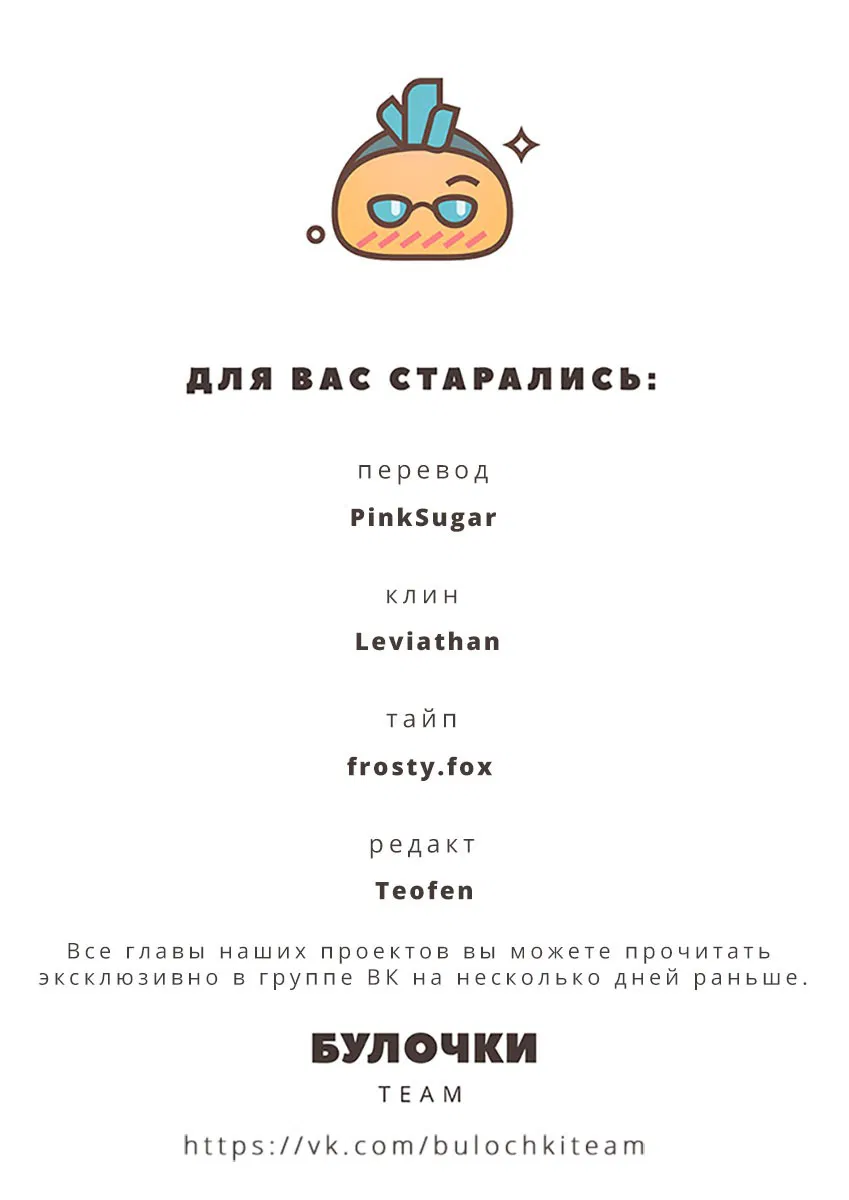 ДЛЯ ВАС СТАРАЛИСЬ:

перевод
PinkSugar

клин
Leviathan

тайп
frosty.fox

редакт
Teofen

Все главы наших проектов вы можете прочитать эксклюзивно в группе ВК на несколько дней раньше.

БУЛОЧКИ
TEAM

https://vk.com/bulochkiteam